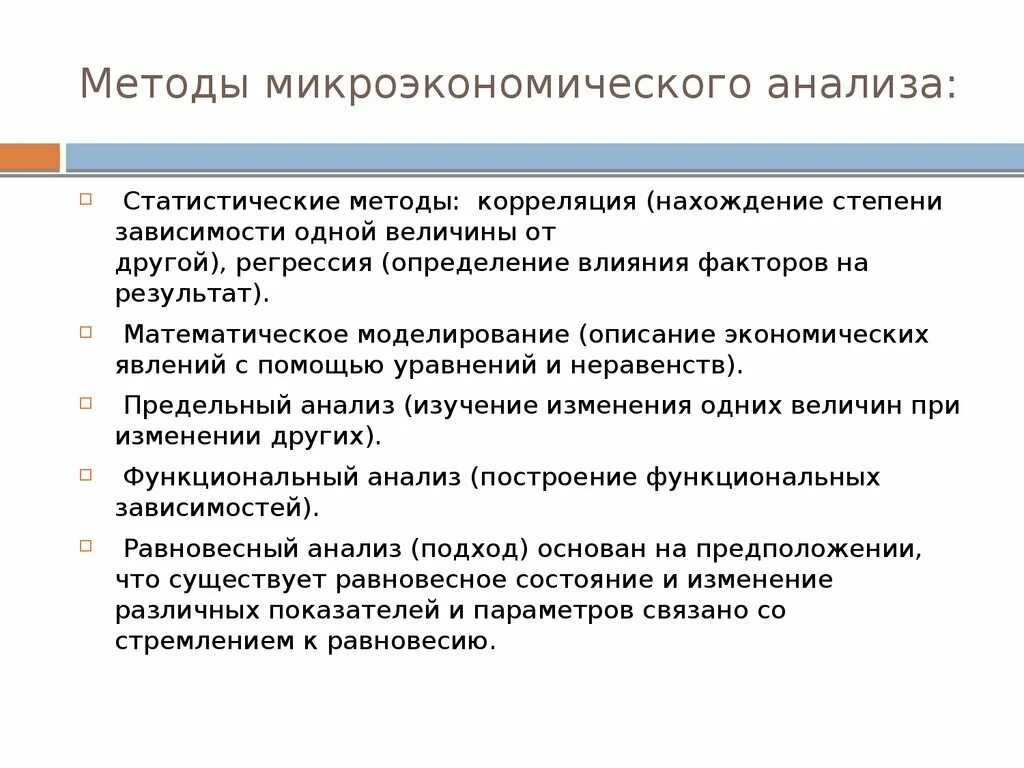 Методы микроэкономического анализа:

Статистические методы: корреляция (нахождение степени зависимости одной величины от другой), регрессия (определение влияния факторов на результат).

Математическое моделирование (описание экономических явлений с помощью уравнений и неравенств).

Предельный анализ (изучение изменения одних величин при изменении других).

Функциональный анализ (построение функциональных зависимостей).

Равновесный анализ (подход) основан на предположении, что существует равновесное состояние и изменение различных показателей и параметров связано со стремлением к равновесию.